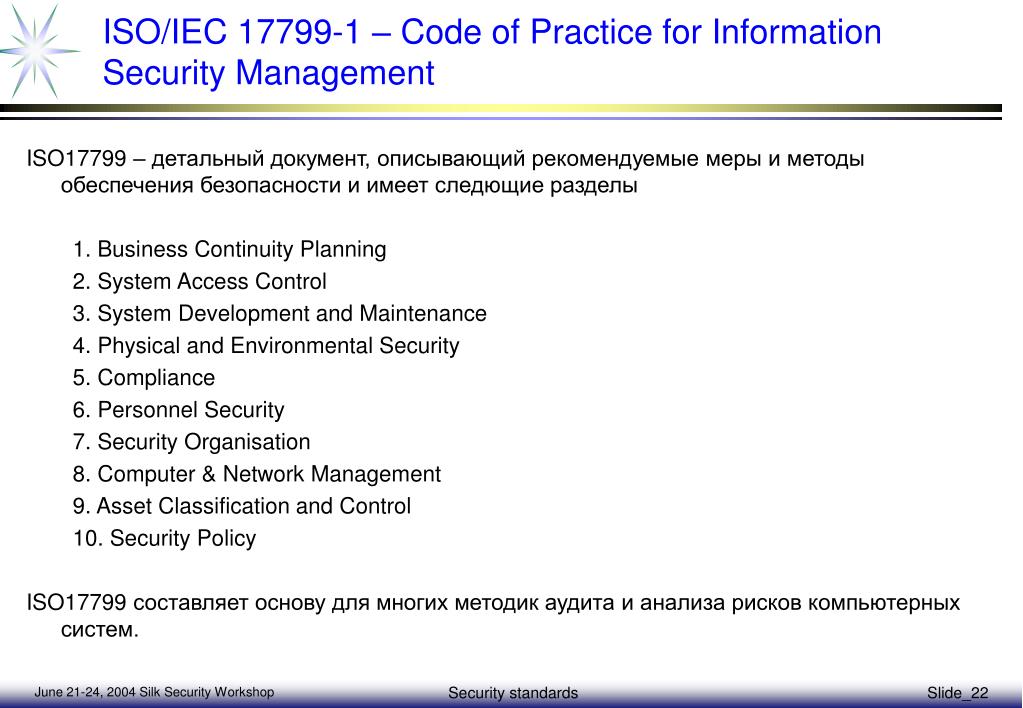 ISO/IEC 17799-1 – Code of Practice for Information Security Management

ISO17799 – детальный документ, описывающий рекомендуемые меры и методы обеспечения безопасности и имеет следющие разделы

1. Business Continuity Planning
2. System Access Control
3. System Development and Maintenance
4. Physical and Environmental Security
5. Compliance
6. Personnel Security
7. Security Organisation
8. Computer & Network Management
9. Asset Classification and Control
10. Security Policy

ISO17799 составляет основу для многих методик аудита и анализа рисков компьютерных систем.

June 21-24, 2004 Silk Security Workshop
Security standards
Slide_22